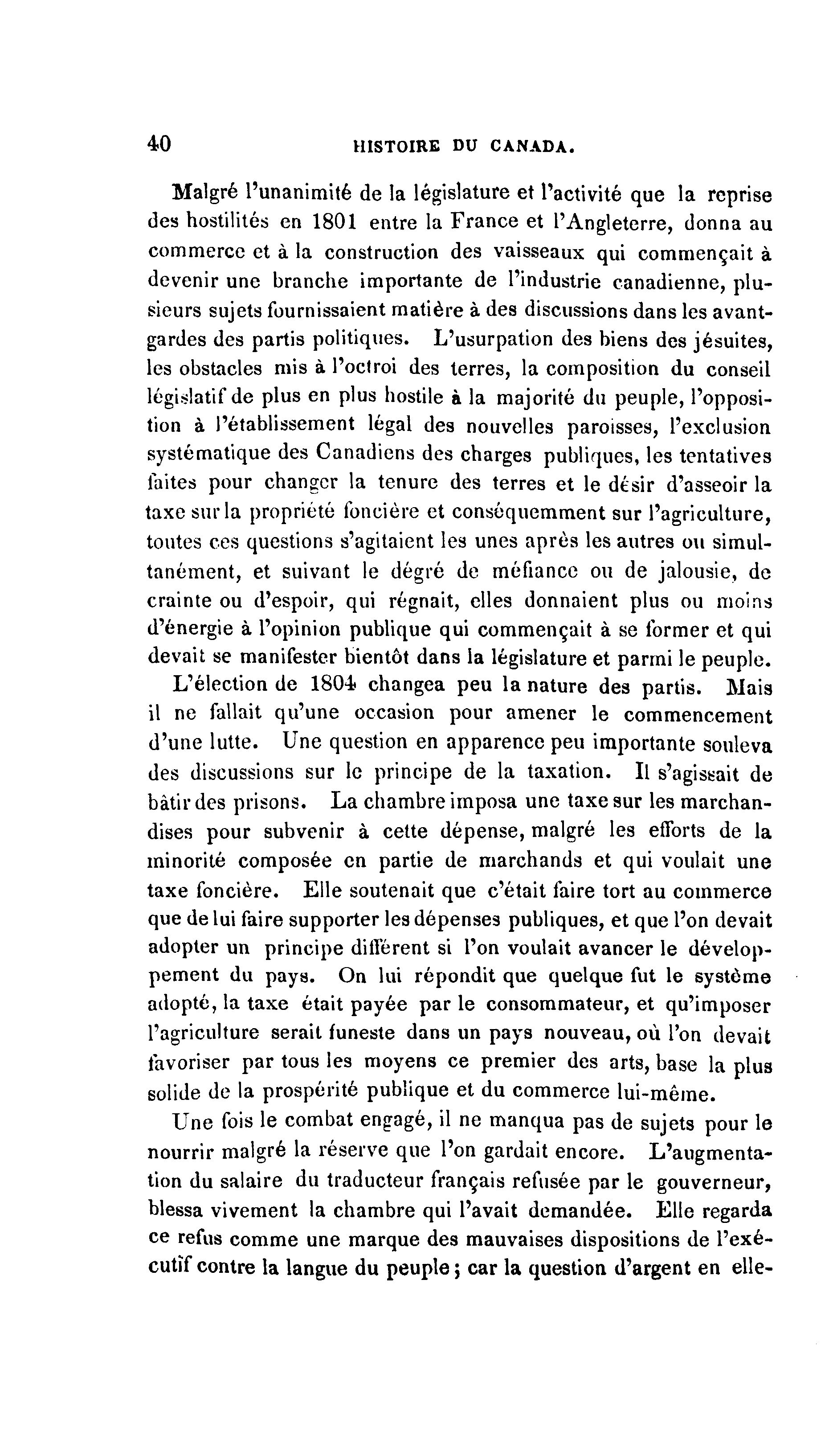 40 HISTOIRE DU CANADA.

Malgré l'unanimité de la législature et l'activité que la reprise des hostilités en 1801 entre la France et l'Angleterre, donna au commerce et à la construction des vaisseaux qui commençait à devenir une branche importante de l'industrie canadienne, plusieurs sujets fournissaient matière à des discussions dans les avant-gardes des partis politiques. L'usurpation des biens des jésuites, les obstacles mis à l'octroi des terres, la composition du conseil législatif de plus en plus hostile à la majorité du peuple, l'opposition à l'établissement légal des nouvelles paroisses, l'exclusion systématique des Canadiens des charges publiques, les tentatives faites pour changer la tenure des terres et le désir d'asseoir la taxe sur la propriété foncière et conséquemment sur l'agriculture, toutes ces questions s'agitaient les unes après les autres ou simultanément, et suivant le dégré de méfiance ou de jalousie, de crainte ou d'espoir, qui régnait, elles donnaient plus ou moins d'énergie à l'opinion publique qui commençait à se former et qui devait se manifester bientôt dans la législature et parmi le peuple.

L'élection de 1804 changea peu la nature des partis. Mais il ne fallait qu'une occasion pour amener le commencement d'une lutte. Une question en apparence peu importante souleva des discussions sur le principe de la taxation. Il s'agissait de bâtir des prisons. La chambre imposa une taxe sur les marchandises pour subvenir à cette dépense, malgré les efforts de la minorité composée en partie de marchands et qui voulait une taxe foncière. Elle soutenait que c'était faire tort au commerce que de lui faire supporter les dépenses publiques, et que l'on devait adopter un principe différent si l'on voulait avancer le développement du pays. On lui répondit que quelque fut le système adopté, la taxe était payée par le consommateur, et qu'imposer l'agriculture serait funeste dans un pays nouveau, où l'on devait favoriser par tous les moyens ce premier des arts, base la plus solide de la prospérité publique et du commerce lui-même.

Une fois le combat engagé, il ne manqua pas de sujets pour le nourrir malgré la réserve que l'on gardait encore. L'augmentation du salaire du traducteur français refusée par le gouverneur, blessa vivement la chambre qui l'avait demandée. Elle regarda ce refus comme une marque des mauvaises dispositions de l'exécutif contre la langue du peuple; car la question d'argent en elle-